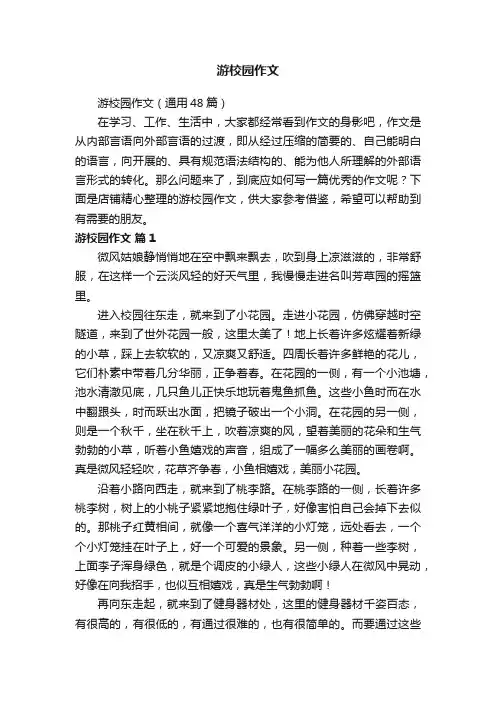 游校园作文

游校园作文（通用48篇）

在学习、工作、生活中，大家都经常看到作文的身影吧，作文是从内部言语向外部言语的过渡，即从经过压缩的简要的、自己能明白的语言，向开展的、具有规范语法结构的、能为他人所理解的外部语言形式的转化。那么问题来了，到底应如何写一篇优秀的作文呢？下面是店铺精心整理的游校园作文，供大家参考借鉴，希望可以帮助到有需要的朋友。

游校园作文 篇1

微风姑娘静悄悄地在空中飘来飘去，吹到身上凉滋滋的，非常舒服，在这样一个云淡风轻的好天气里，我慢慢走进名叫芳草园的摇篮里。

进入校园往东走，就来到了小花园。走进小花园，仿佛穿越时空隧道，来到了世外花园一般，这里太美了！地上长着许多炫耀着新绿的小草，踩上去软软的，又凉爽又舒适。四周长着许多鲜艳的花儿，它们朴素中带着几分华丽，正争着春。在花园的一侧，有一个小池塘，池水清澈见底，几只鱼儿正快乐地玩着鬼鱼抓鱼。这些小鱼时而在水中翻跟头，时而跃出水面，把镜子破出一个小洞。在花园的另一侧，则是一个秋千，坐在秋千上，吹着凉爽的风，望着美丽的花朵和生气勃勃的小草，听着小鱼嬉戏的声音，组成了一幅多么美丽的画卷啊。真是微风轻轻吹，花草齐争春，小鱼相嬉戏，美丽小花园。

沿着小路向西走，就来到了桃李路。在桃李路的一侧，长着许多桃李树，树上的小桃子紧紧地抱住绿叶子，好像害怕自己会掉下去似的。那桃子红黄相间，就像一个喜气洋洋的小灯笼，远处看去，一个个小灯笼挂在叶子上，好一个可爱的景象。另一侧，种着一些李树，上面李子浑身绿色，就是个调皮的小绿人，这些小绿人在微风中晃动，好像在向我招手，也似互相嬉戏，真是生气勃勃啊！

再向东走起，就来到了健身器材处，这里的健身器材千姿百态，有很高的，有很低的，有通过很难的，也有很简单的。而要通过这些